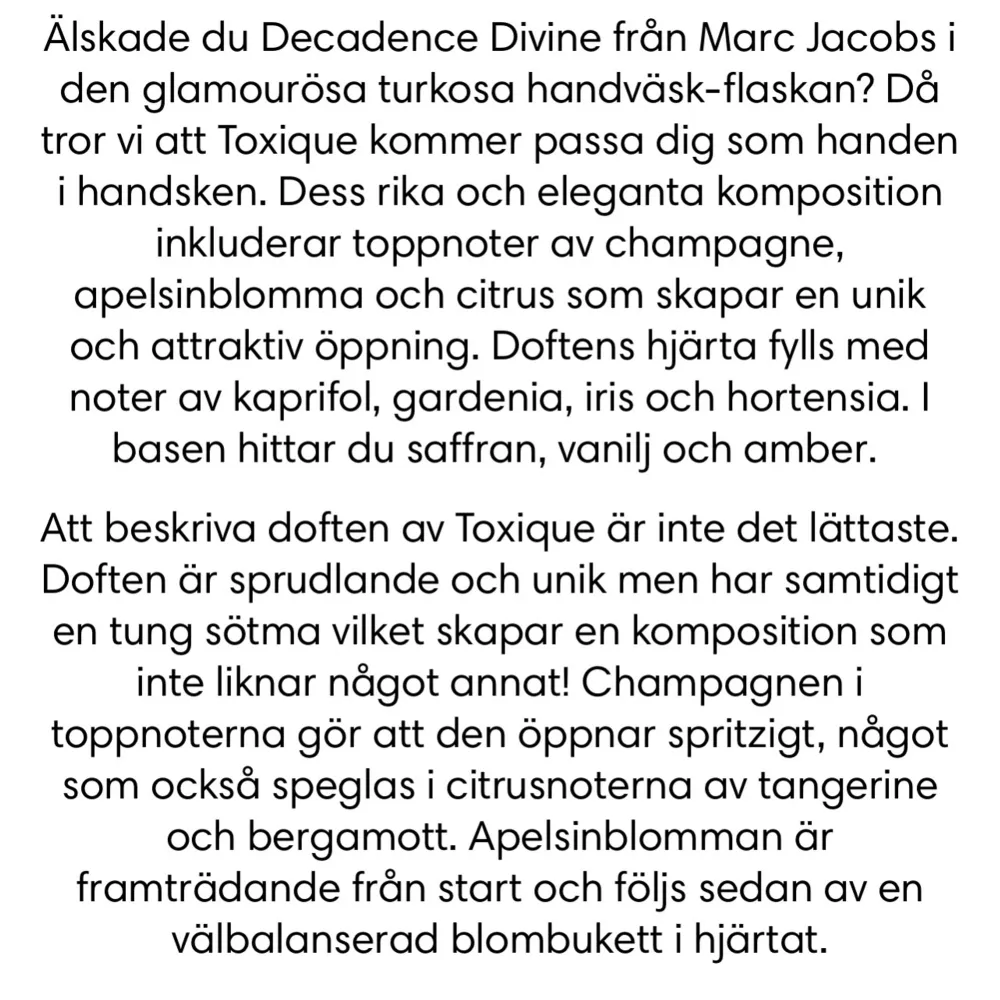 Älskade du Decadence Divine från Marc Jacobs i den glamourösa turkosa handväsk-flaskan? Då tror vi att Toxique kommer passa dig som handen i handsken. Dess rika och eleganta komposition inkluderar toppnoter av champagne, apelsinblomma och citrus som skapar en unik och attraktiv öppning. Doftens hjärta fylls med noter av kaprifol, gardenia, iris och hortensia. I basen hittar du saffran, vanilj och amber.

Att beskriva doften av Toxique är inte det lättaste. Doften är sprudlande och unik men har samtidigt en tung sötma vilket skapar en komposition som inte liknar något annat! Champagnen i toppnoterna gör att den öppnar spritzigt, något som också speglas i citrusnoterna av tangerine och bergamott. Apelsinblomman är framträdande från start och följs sedan av en välbalanserad blombukett i hjärtat.